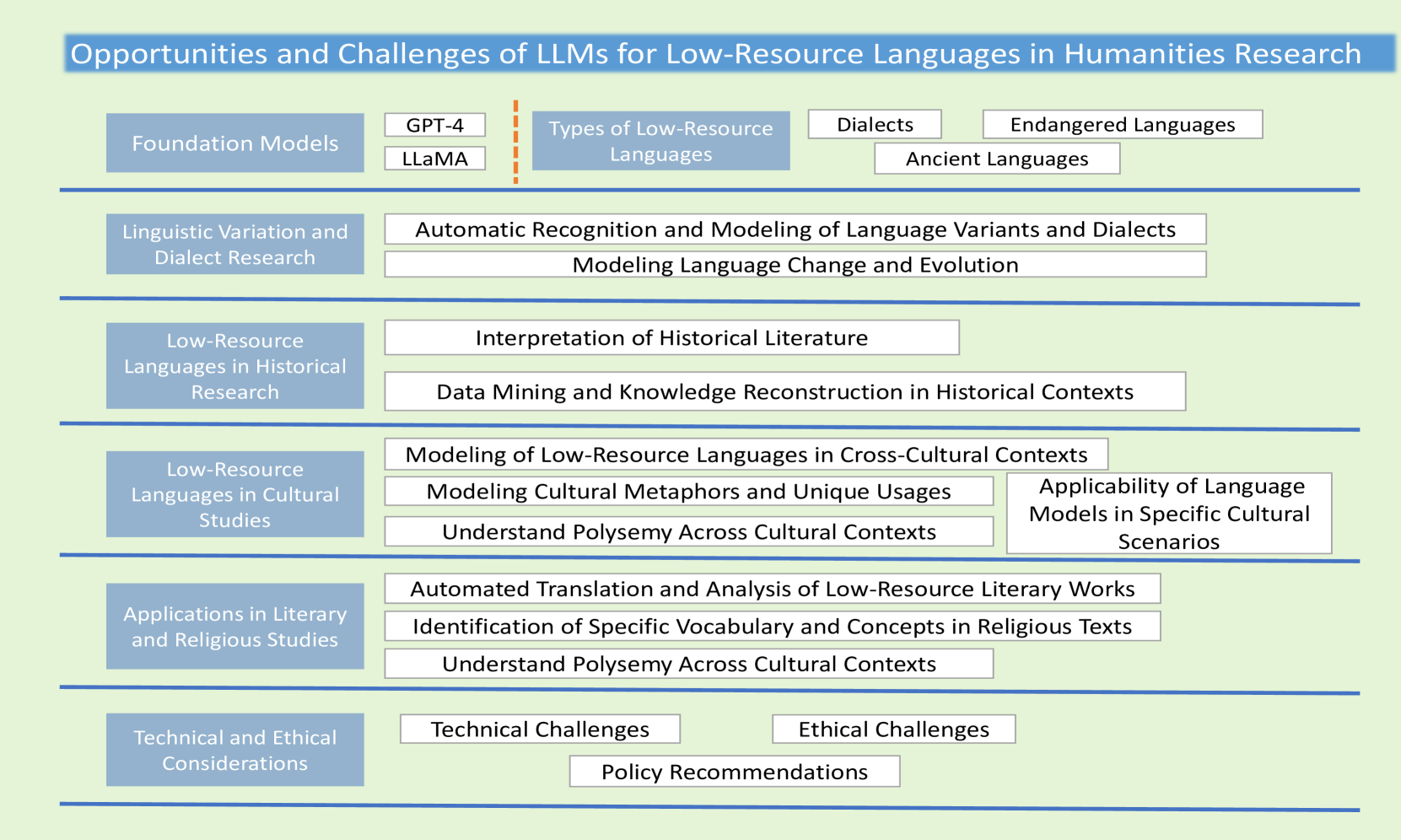 Opportunities and Challenges of LLMs for Low-Resource Languages in Humanities Research

Foundation Models

GPT-4

LLaMA

Types of Low-Resource Languages

Dialects

Endangered Languages

Ancient Languages

Linguistic Variation and Dialect Research

Automatic Recognition and Modeling of Language Variants and Dialects

Modeling Language Change and Evolution

Low-Resource Languages in Historical Research

Interpretation of Historical Literature

Data Mining and Knowledge Reconstruction in Historical Contexts

Low-Resource Languages in Cultural Studies

Modeling of Low-Resource Languages in Cross-Cultural Contexts

Modeling Cultural Metaphors and Unique Usages

Understand Polysemy Across Cultural Contexts

Applicability of Language Models in Specific Cultural Scenarios

Applications in Literary and Religious Studies

Automated Translation and Analysis of Low-Resource Literary Works

Identification of Specific Vocabulary and Concepts in Religious Texts

Understand Polysemy Across Cultural Contexts

Technical and Ethical Considerations

Technical Challenges

Ethical Challenges

Policy Recommendations